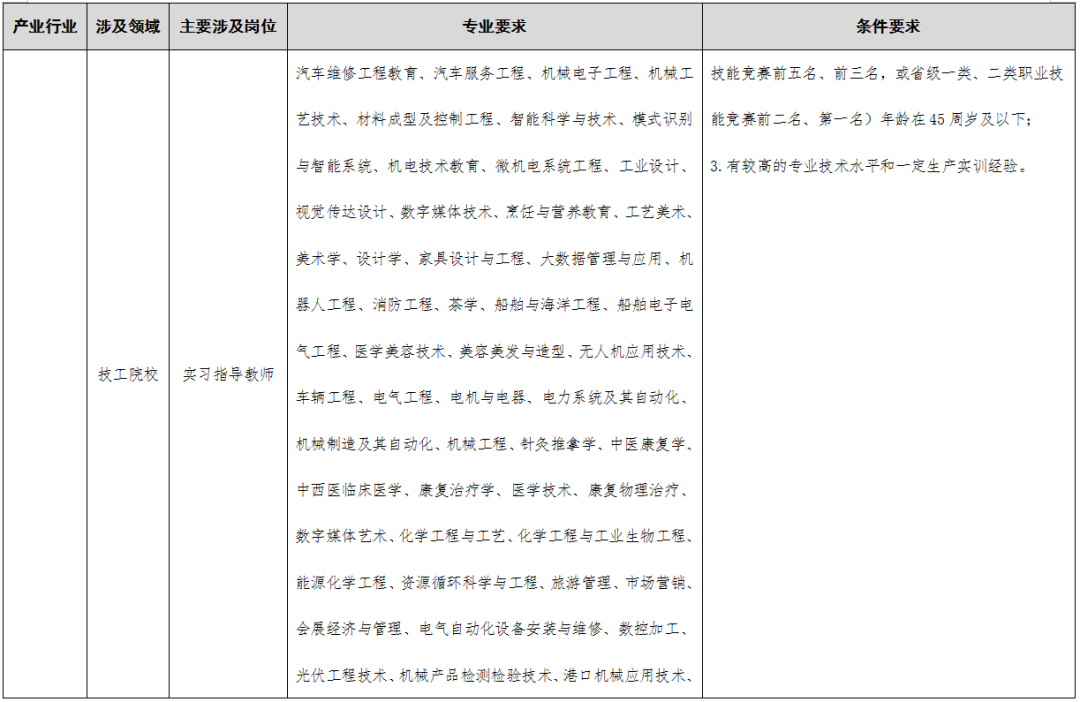 | 产业行业 | 涉及领域 | 主要涉及岗位 | 专业要求 | 条件要求 |
|---|---|---|---|---|
| | 技工院校 | 实习指导教师 | 汽车维修工程教育、汽车服务工程、机械电子工程、机械工艺技术、材料成型及控制工程、智能科学与技术、模式识别与智能系统、机电技术教育、微机电系统工程、工业设计、视觉传达设计、数字媒体技术、烹饪与营养教育、工艺美术、美术学、设计学、家具设计与工程、大数据管理与应用、机器人工程、消防工程、茶学、船舶与海洋工程、船舶电子电气工程、医学美容技术、美容美发与造型、无人机应用技术、车辆工程、电气工程、电机与电器、电力系统及其自动化、机械制造及其自动化、机械工程、针灸推拿学、中医康复学、中西医临床医学、康复治疗学、医学技术、康复物理治疗、数字媒体艺术、化学工程与工艺、化学工程与工业生物工程、能源化学工程、资源循环科学与工程、旅游管理、市场营销、会展经济与管理、电气自动化设备安装与维修、数控加工、光伏工程技术、机械产品检测检验技术、港口机械应用技术、 | 技能竞赛前五名、前三名，或省级一类、二类职业技能竞赛前二名、第一名）年龄在45周岁及以下；<br>3.有较高的专业技术水平和一定生产实训经验。 |